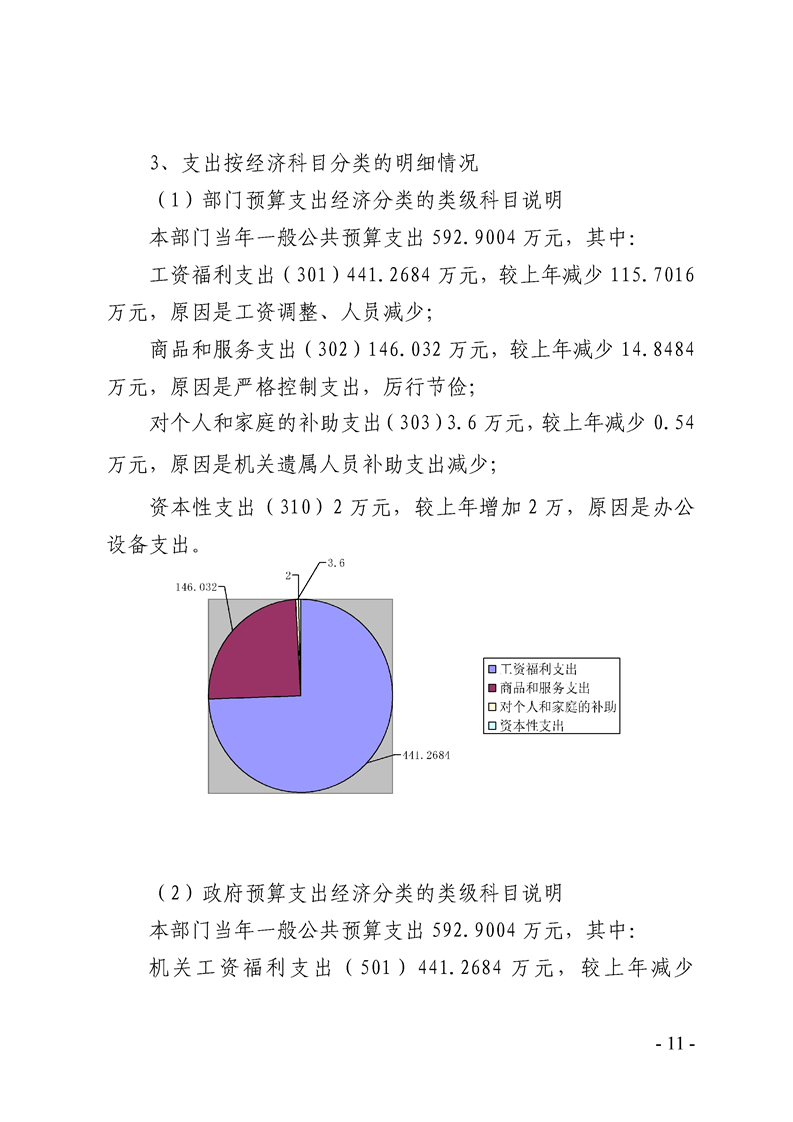 3、支出按经济科目分类的明细情况

（1）部门预算支出经济分类的类级科目说明

本部门当年一般公共预算支出 592.9004 万元，其中:

工资福利支出（301）441.2684 万元，较上年减少 115.7016 万元，原因是工资调整、人员减少;

商品和服务支出（302）146.032 万元，较上年减少 14.8484 万元，原因是严格控制支出，厉行节俭;

对个人和家庭的补助支出（303）3.6 万元，较上年减少 0.54 万元，原因是机关遗属人员补助支出减少;

资本性支出（310）2 万元，较上年增加 2 万，原因是办公设备支出。

146.032
2
3.6
441.2684

工资福利支出
商品和服务支出
对个人和家庭的补助
资本性支出

（2）政府预算支出经济分类的类级科目说明

本部门当年一般公共预算支出 592.9004 万元，其中:

机关工资福利支出（501）441.2684 万元，较上年减少

- 11 -